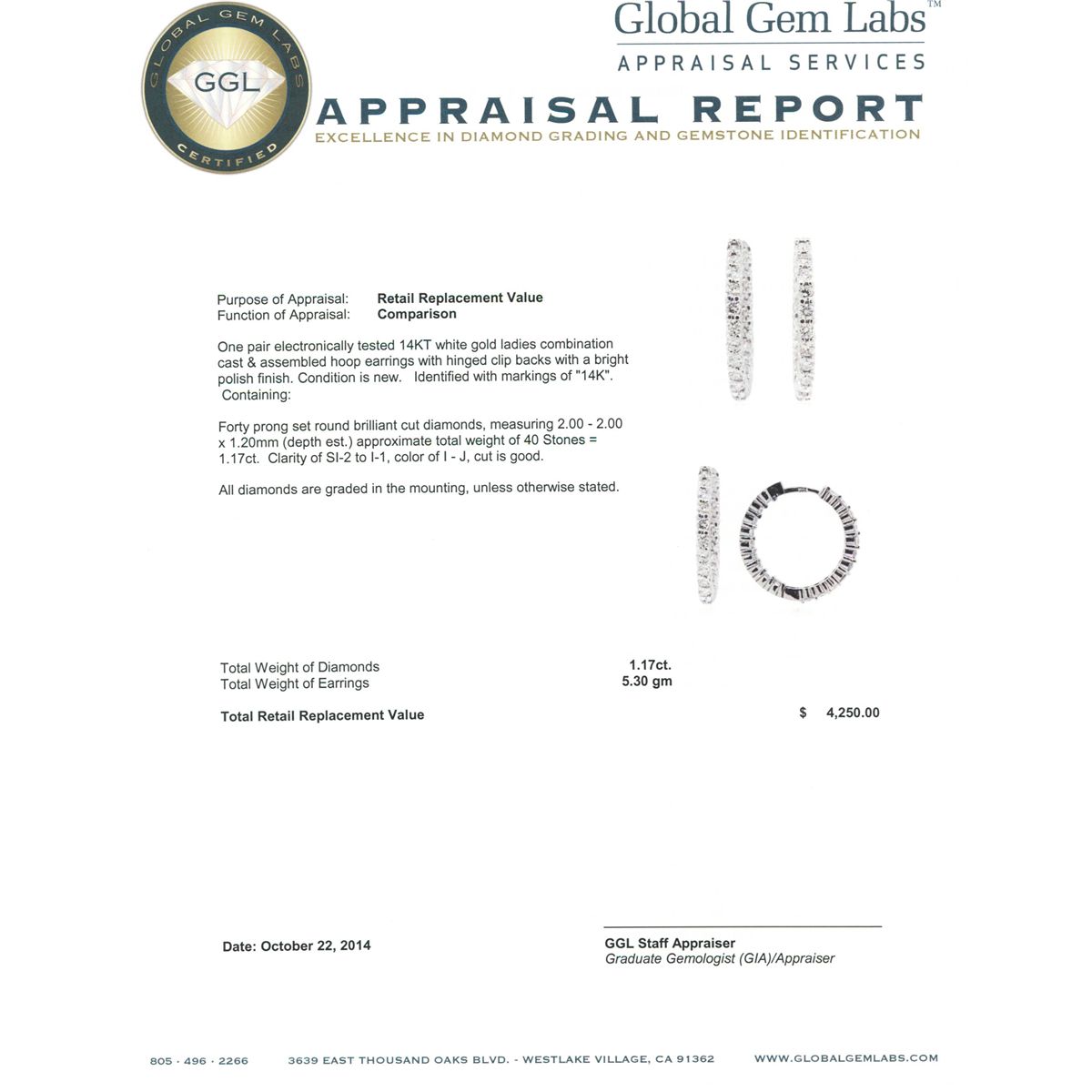 GLOBAL GEM LABS
GGL
CERTIFIED

Global Gem Labs™
APPRAISAL SERVICES

APPRAISAL REPORT
EXCELLENCE IN DIAMOND GRADING AND GEMSTONE IDENTIFICATION

Purpose of Appraisal: Retail Replacement Value
Function of Appraisal: Comparison

One pair electronically tested 14KT white gold ladies combination cast & assembled hoop earrings with hinged clip backs with a bright polish finish. Condition is new. Identified with markings of "14K". Containing:

Forty prong set round brilliant cut diamonds, measuring 2.00 - 2.00 x 1.20mm (depth est.) approximate total weight of 40 Stones = 1.17ct. Clarity of SI-2 to I-1, color of I - J, cut is good.

All diamonds are graded in the mounting, unless otherwise stated.

Total Weight of Diamonds 1.17ct.
Total Weight of Earrings 5.30 gm

Total Retail Replacement Value $ 4,250.00

Date: October 22, 2014

GGL Staff Appraiser
Graduate Gemologist (GIA)/Appraiser

805 · 496 · 2266 3639 EAST THOUSAND OAKS BLVD. - WESTLAKE VILLAGE, CA 91362 WWW.GLOBALGEMLABS.COM